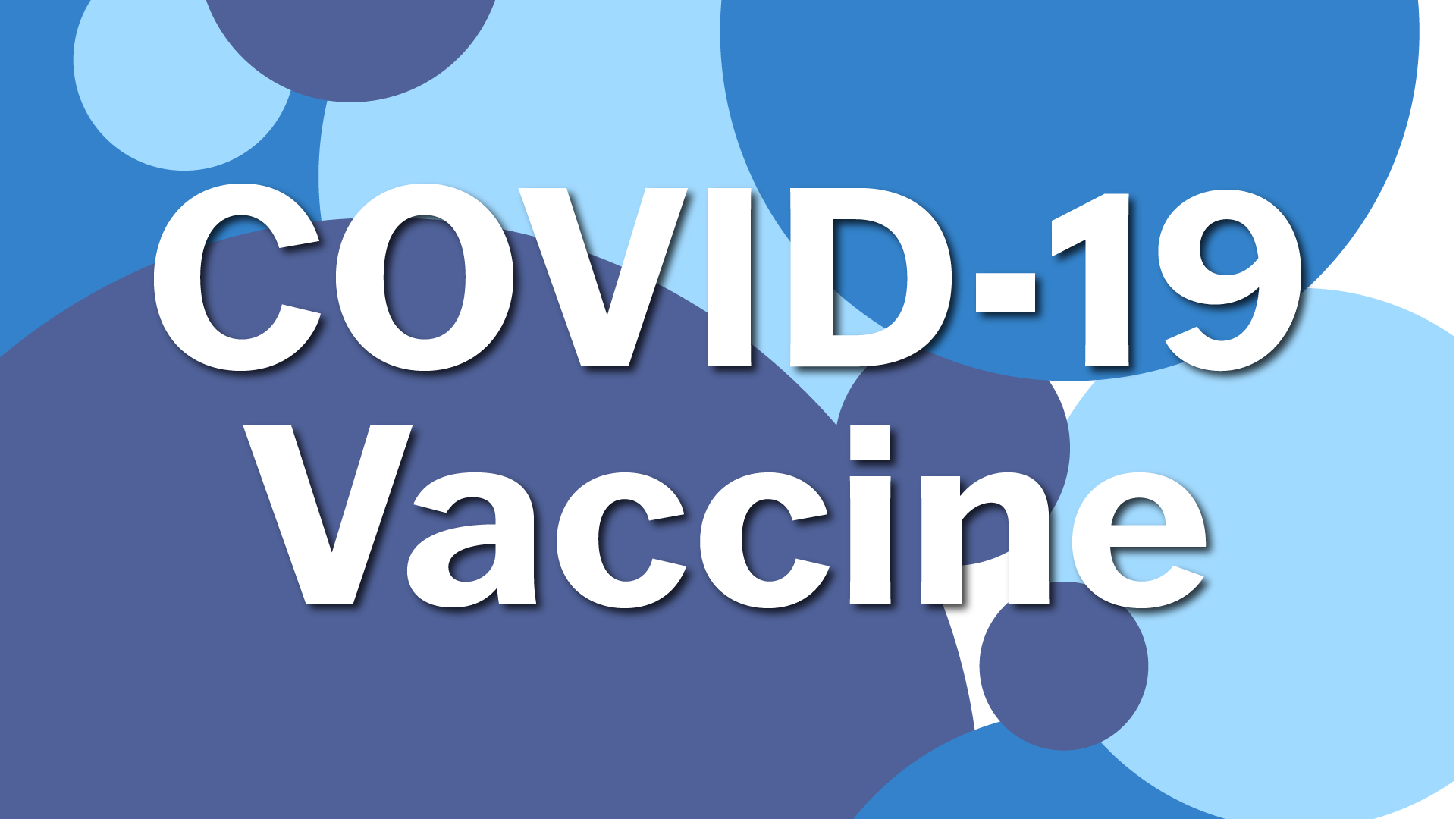 COVID-19
Vaccine